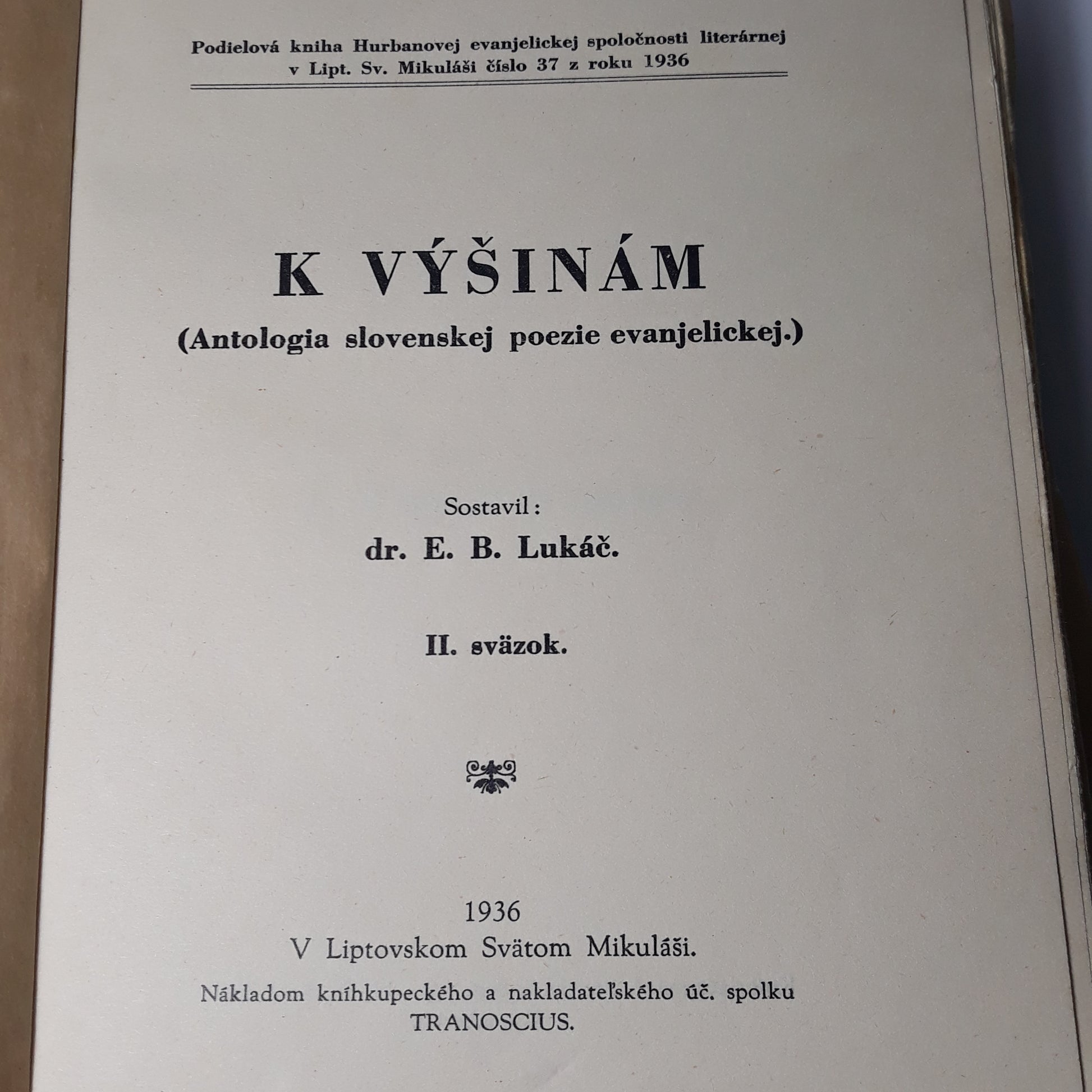 Podielová kniha Hurbanovej evanjelickej spoločnosti literárnej v Lipt. Sv. Mikuláši číslo 37 z roku 1936

K VÝŠINÁM

(Antologia slovenskej poezie evanjelickej.)

Sostavil:

dr. E. B. Lukáč.

II. sväzok.

1936

V Liptovskom Svätom Mikuláši.

Nákladom kníhkupeckého a nakladateľského úč. spolku TRANOSCIUS.